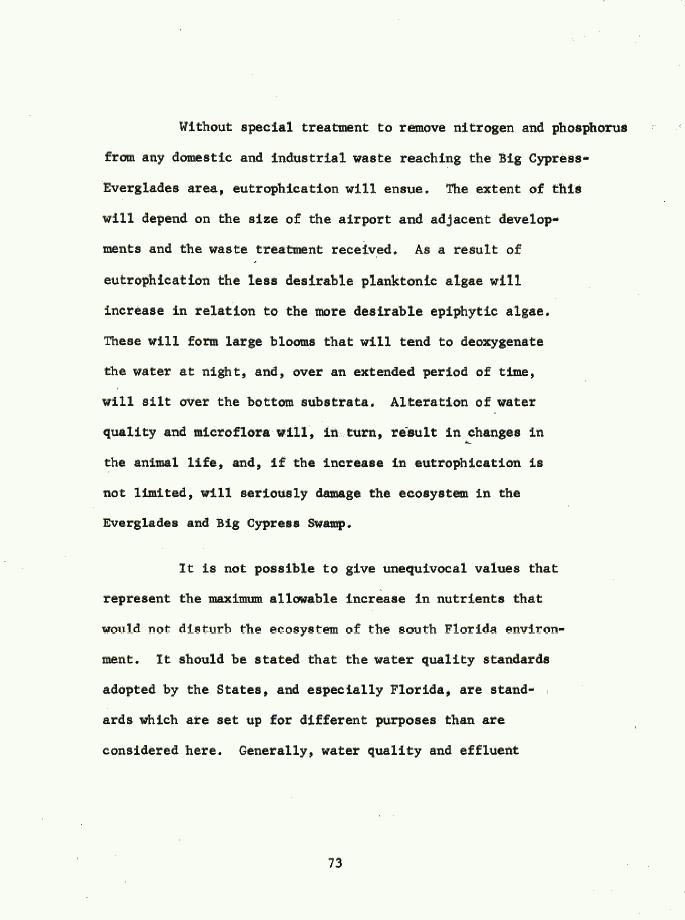 Without special treatment to remove nitrogen and phosphorus from any domestic and industrial waste reaching the Big Cypress-Everglades area, eutrophication will ensue. The extent of this will depend on the size of the airport and adjacent developments and the waste treatment received. As a result of eutrophication the less desirable planktonic algae will increase in relation to the more desirable epiphytic algae. These will form large blooms that will tend to deoxygenate the water at night, and, over an extended period of time, will silt over the bottom substrata. Alteration of water quality and microflora will, in turn, result in changes in the animal life, and, if the increase in eutrophication is not limited, will seriously damage the ecosystem in the Everglades and Big Cypress Swamp.

It is not possible to give unequivocal values that represent the maximum allowable increase in nutrients that would not disturb the ecosystem of the south Florida environment. It should be stated that the water quality standards adopted by the States, and especially Florida, are standards which are set up for different purposes than are considered here. Generally, water quality and effluent

73